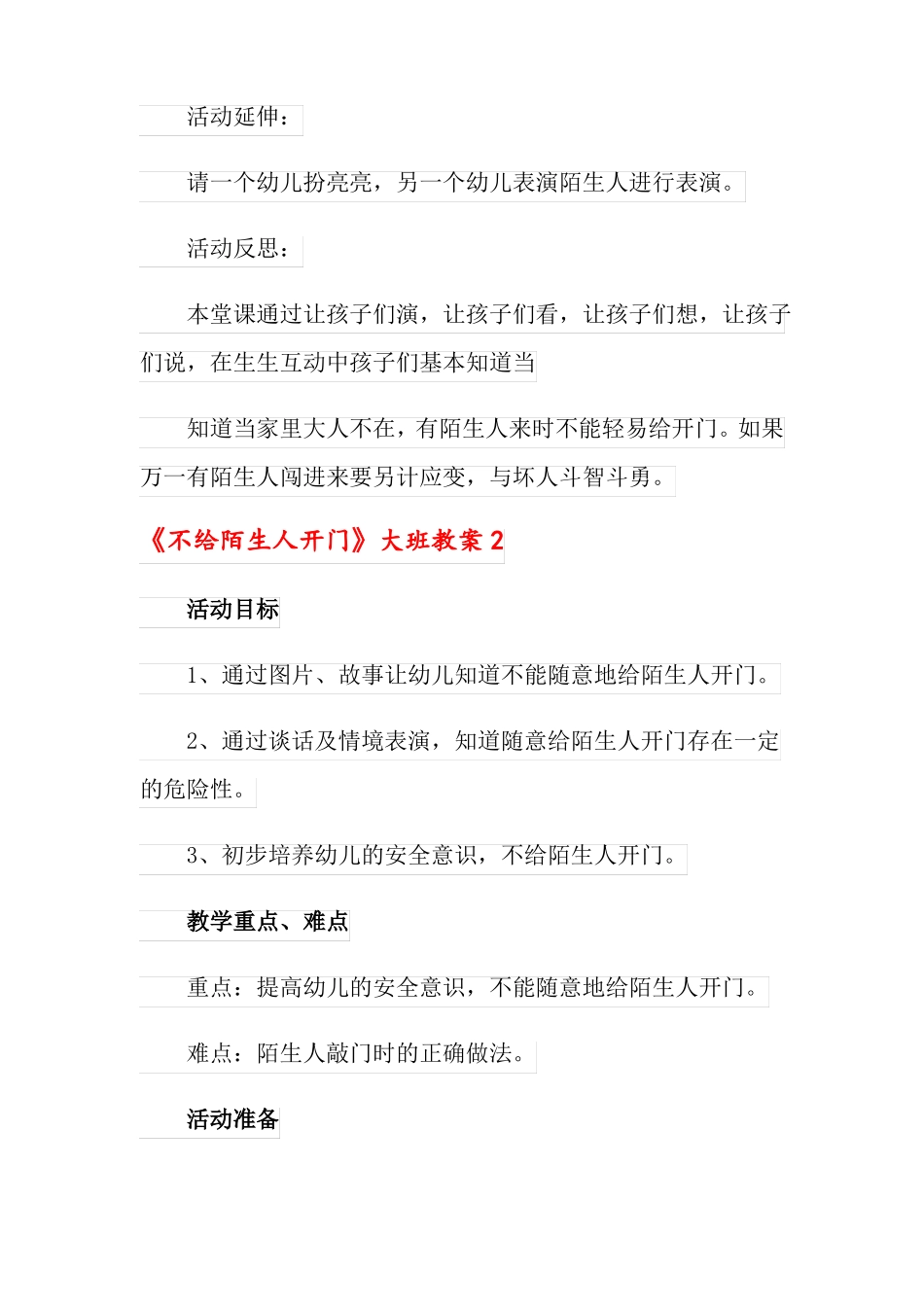 活动延伸：

请一个幼儿扮亮亮，另一个幼儿表演陌生人进行表演。

活动反思：

本堂课通过让孩子们演，让孩子们看，让孩子们想，让孩子们说，在生生互动中孩子们基本知道当

知道当家里大人不在，有陌生人来时不能轻易给开门。如果万一有陌生人闯进来要另计应变，与坏人斗智斗勇。

《不给陌生人开门》大班教案 2

活动目标

1、通过图片、故事让幼儿知道不能随意地给陌生人开门。

2、通过谈话及情境表演，知道随意给陌生人开门存在一定的危险性。

3、初步培养幼儿的安全意识，不给陌生人开门。

教学重点、难点

重点：提高幼儿的安全意识，不能随意地给陌生人开门。

难点：陌生人敲门时的正确做法。

活动准备